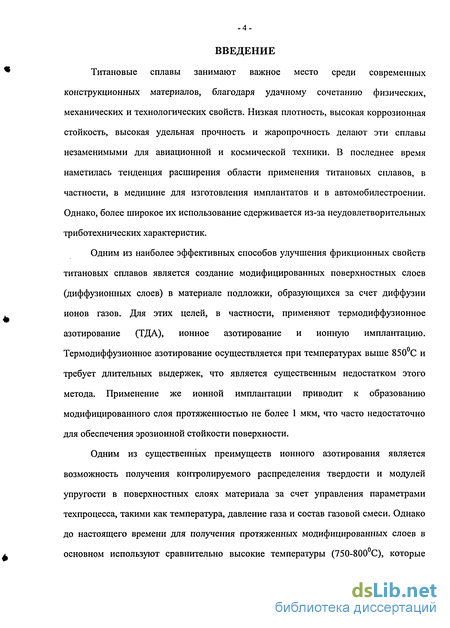 - 4 -

ВВЕДЕНИЕ

Титановые сплавы занимают важное место среди современных конструкционных материалов, благодаря удачному сочетанию физических, механических и технологических свойств. Низкая плотность, высокая коррозионная стойкость, высокая удельная прочность и жаропрочность делают эти сплавы незаменимыми для авиационной и космической техники. В последнее время наметилась тенденция расширения области применения титановых сплавов, в частности, в медицине для изготовления имплантатов и в автомобилестроении. Однако, более широкое их использование сдерживается из-за неудовлетворительных триботехнических характеристик.

Одним из наиболее эффективных способов улучшения фрикционных свойств титановых сплавов является создание модифицированных поверхностных слоев (диффузионных слоев) в материале подложки, образующихся за счет диффузии ионов газов. Для этих целей, в частности, применяют термодиффузионное азотирование (ТДА), ионное азотирование и ионную имплантацию. Термодиффузионное азотирование осуществляется при температурах выше $850^0$С и требует длительных выдержек, что является существенным недостатком этого метода. Применение же ионной имплантации приводит к образованию модифицированного слоя протяженностью не более 1 мкм, что часто недостаточно для обеспечения эрозионной стойкости поверхности.

Одним из существенных преимуществ ионного азотирования является возможность получения контролируемого распределения твердости и модулей упругости в поверхностных слоях материала за счет управления параметрами техпроцесса, такими как температура, давление газа и состав газовой смеси. Однако до настоящего времени для получения протяженных модифицированных слоев в основном используют сравнительно высокие температуры (750-$800^0$С), которые

dsLib.net
библиотека диссертаций